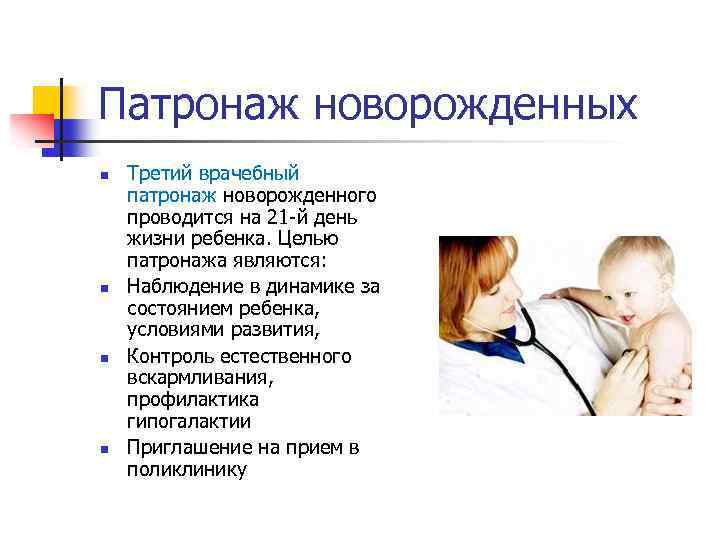 Патронаж новорожденных

- Третий врачебный патронаж новорожденного проводится на 21-й день жизни ребенка. Целью патронажа являются:
- Наблюдение в динамике за состоянием ребенка, условиями развития,
- Контроль естественного вскармливания, профилактика гипогалактии
- Приглашение на прием в поликлинику